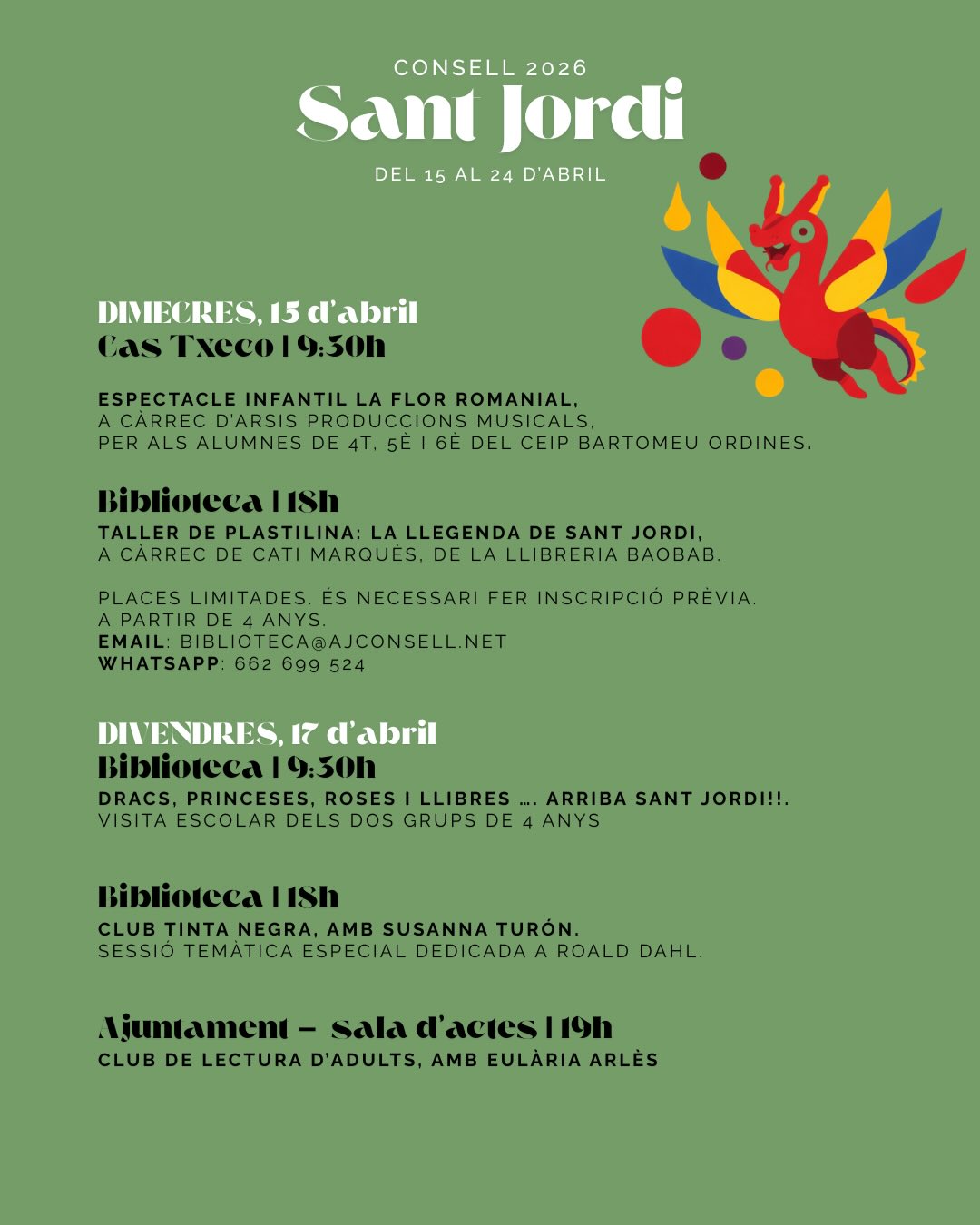 CONSELL 2026
Sant Jordi
DEL 15 AL 24 D'ABRIL

DIMECRES, 15 d'abril
Cas Txeco | 9:30h

ESPECTACLE INFANTIL LA FLOR ROMANIAL,
A CÀRREC D'ARSIS PRODUCCIONS MUSICALS,
PER ALS ALUMNES DE 4T, 5È I 6È DEL CEIP BARTOMEU ORDINES.

Biblioteca | 18h
TALLER DE PLASTILINA: LA LLEGENDA DE SANT JORDI,
A CÀRREC DE CATI MARQUÈS, DE LA LLIBRERIA BAOBAB.

PLACES LIMITADES. ÉS NECESSARI FER INSCRIPCIÓ PRÈVIA.
A PARTIR DE 4 ANYS.
EMAIL: BIBLIOTECA@AJCONSELL.NET
WHATSAPP: 662 699 524

DIVENDRES, 17 d'abril
Biblioteca | 9:30h
DRACS, PRINCESES, ROSES I LLIBRES …. ARRIBA SANT JORDI!!.
VISITA ESCOLAR DELS DOS GRUPS DE 4 ANYS

Biblioteca | 18h
CLUB TINTA NEGRA, AMB SUSANNA TURÓN.
SESSIÓ TEMÀTICA ESPECIAL DEDICADA A ROALD DAHL.

Ajuntament – sala d'actes | 19h
CLUB DE LECTURA D'ADULTS, AMB EULÀRIA ARLÈS